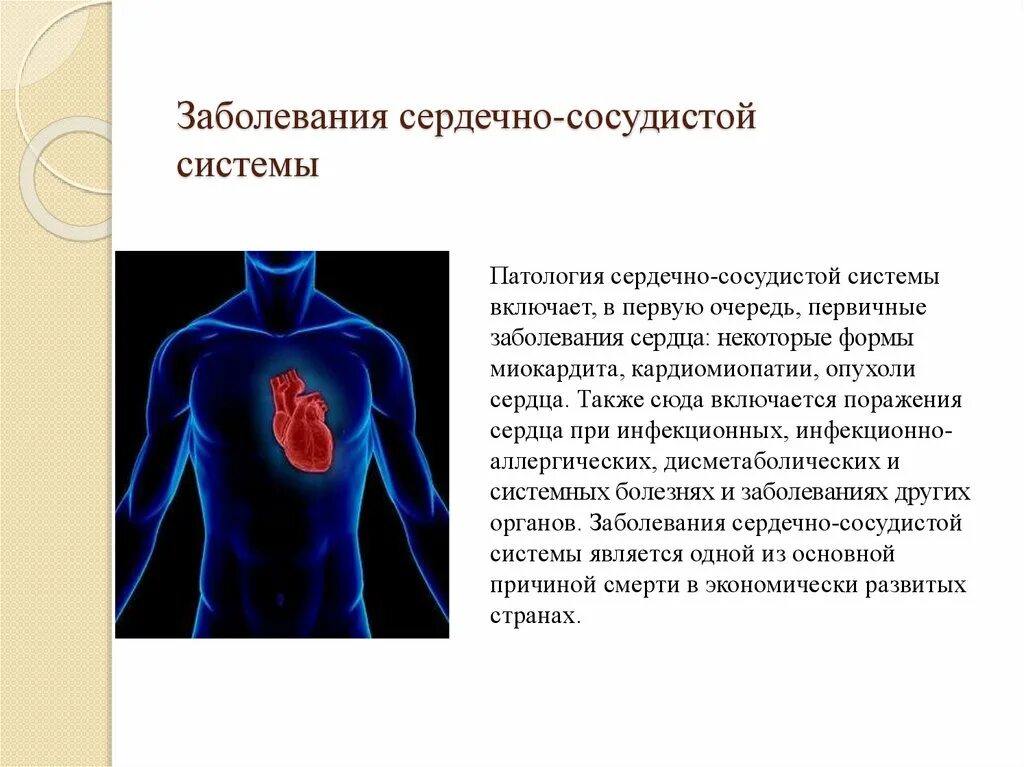 Заболевания сердечно-сосудистой системы

Патология сердечно-сосудистой системы включает, в первую очередь, первичные заболевания сердца: некоторые формы миокардита, кардиомиопатии, опухоли сердца. Также сюда включается поражения сердца при инфекционных, инфекционно-аллергических, дисметаболических и системных болезнях и заболеваниях других органов. Заболевания сердечно-сосудистой системы является одной из основной причиной смерти в экономически развитых странах.